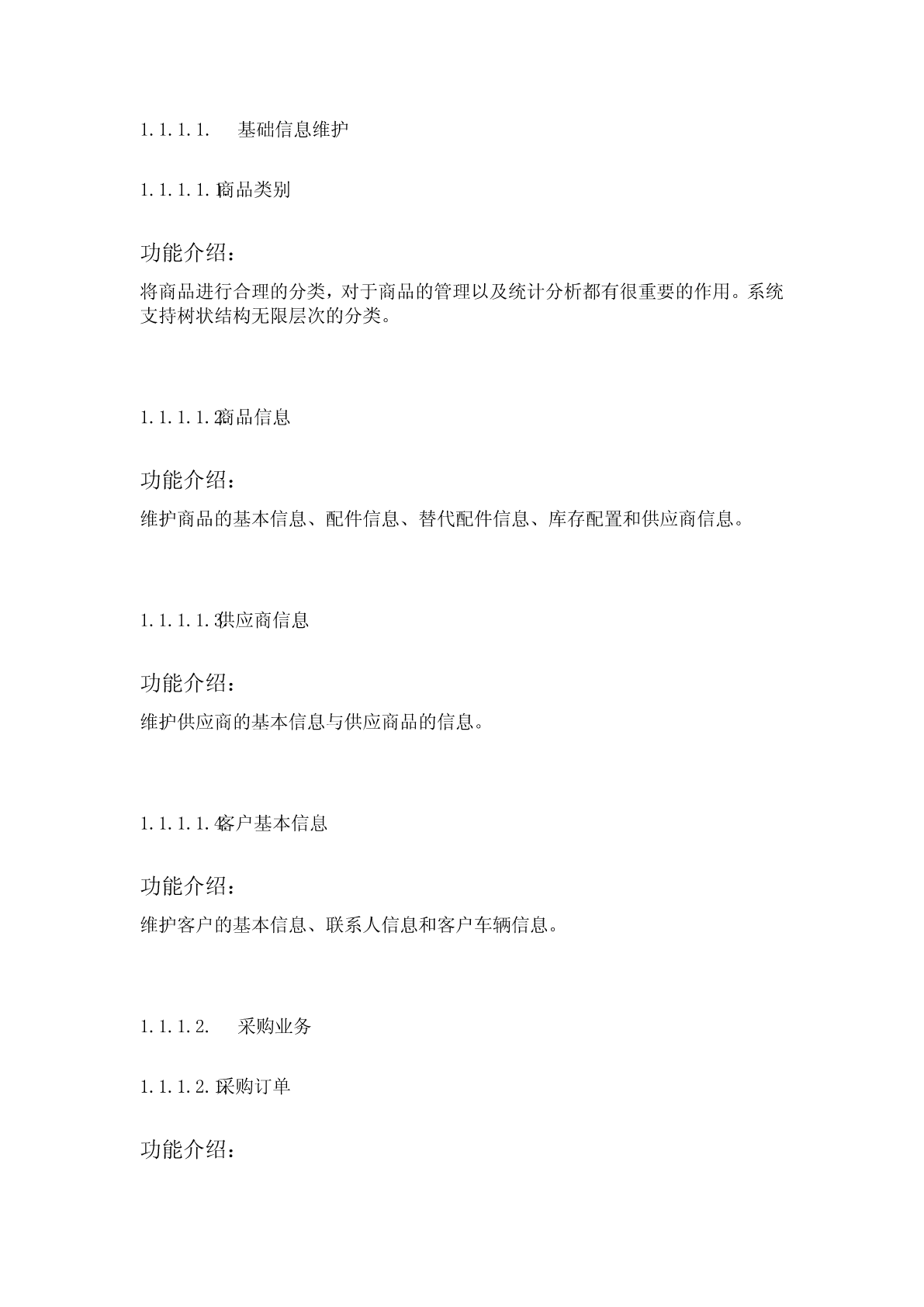 1.1.1.1. 基础信息维护

1.1.1.1.1商品类别

功能介绍：

将商品进行合理的分类，对于商品的管理以及统计分析都有很重要的作用。系统支持树状结构无限层次的分类。

1.1.1.1.2商品信息

功能介绍：

维护商品的基本信息、配件信息、替代配件信息、库存配置和供应商信息。

1.1.1.1.3供应商信息

功能介绍：

维护供应商的基本信息与供应商品的信息。

1.1.1.1.4客户基本信息

功能介绍：

维护客户的基本信息、联系人信息和客户车辆信息。

1.1.1.2. 采购业务

1.1.1.2.1采购订单

功能介绍：